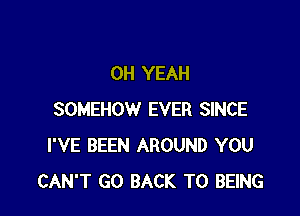 OH YEAH

SOMEHOW EVER SINCE

I'VE BEEN AROUND YOU

CAN'T GO BACK TO BEING